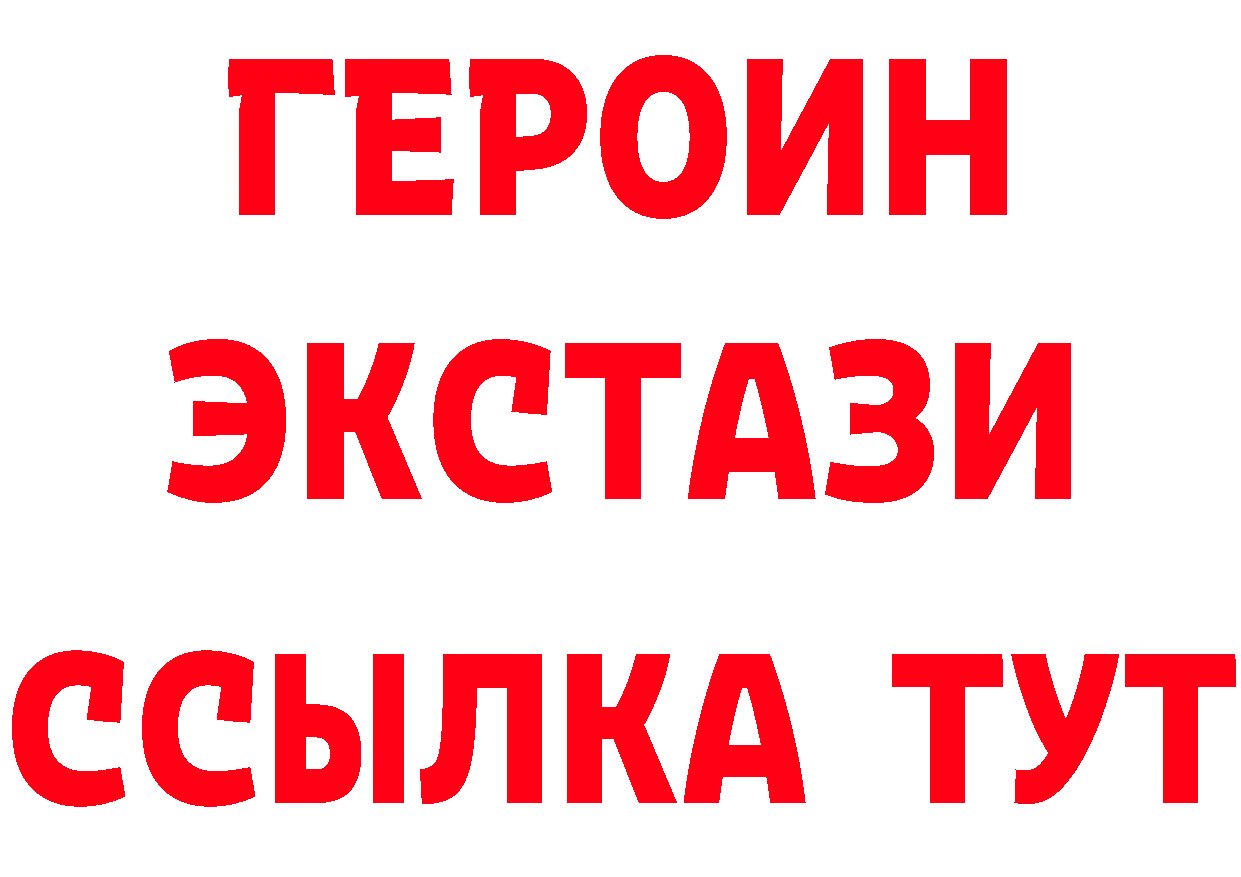 ГЕРОИН
ЭКСТАЗИ
ССЫЛКА ТУТ